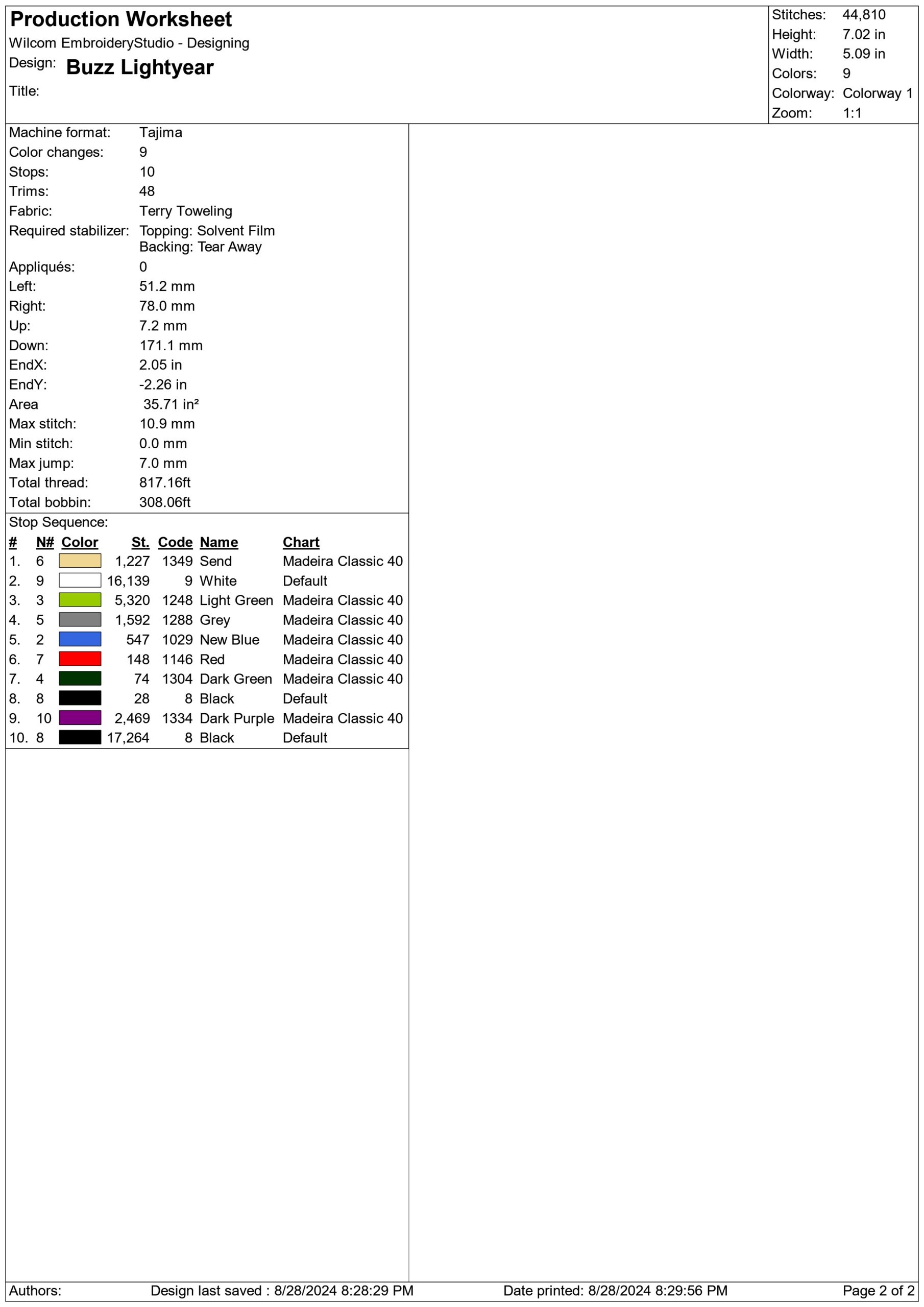 Production Worksheet
Wilcom EmbroideryStudio - Designing
Design: Buzz Lightyear
Title:

Stitches: 44,810
Height: 7.02 in
Width: 5.09 in
Colors: 9
Colorway: Colorway 1
Zoom: 1:1

Machine format: Tajima
Color changes: 9
Stops: 10
Trims: 48
Fabric: Terry Toweling
Required stabilizer: Topping: Solvent Film
Backing: Tear Away
Appliqués: 0
Left: 51.2 mm
Right: 78.0 mm
Up: 7.2 mm
Down: 171.1 mm
EndX: 2.05 in
EndY: -2.26 in
Area 35.71 in²
Max stitch: 10.9 mm
Min stitch: 0.0 mm
Max jump: 7.0 mm
Total thread: 817.16ft
Total bobbin: 308.06ft

Stop Sequence:

| # | N# | Color | St. | Code | Name | Chart |
|---|---|---|---|---|---|---|
| 1. | 6 | | 1,227 | 1349 | Send | Madeira Classic 40 |
| 2. | 9 | | 16,139 | 9 | White | Default |
| 3. | 3 | | 5,320 | 1248 | Light Green | Madeira Classic 40 |
| 4. | 5 | | 1,592 | 1288 | Grey | Madeira Classic 40 |
| 5. | 2 | | 547 | 1029 | New Blue | Madeira Classic 40 |
| 6. | 7 | | 148 | 1146 | Red | Madeira Classic 40 |
| 7. | 4 | | 74 | 1304 | Dark Green | Madeira Classic 40 |
| 8. | 8 | | 28 | 8 | Black | Default |
| 9. | 10 | | 2,469 | 1334 | Dark Purple | Madeira Classic 40 |
| 10. | 8 | | 17,264 | 8 | Black | Default |

Authors: Design last saved : 8/28/2024 8:28:29 PM Date printed: 8/28/2024 8:29:56 PM Page 2 of 2